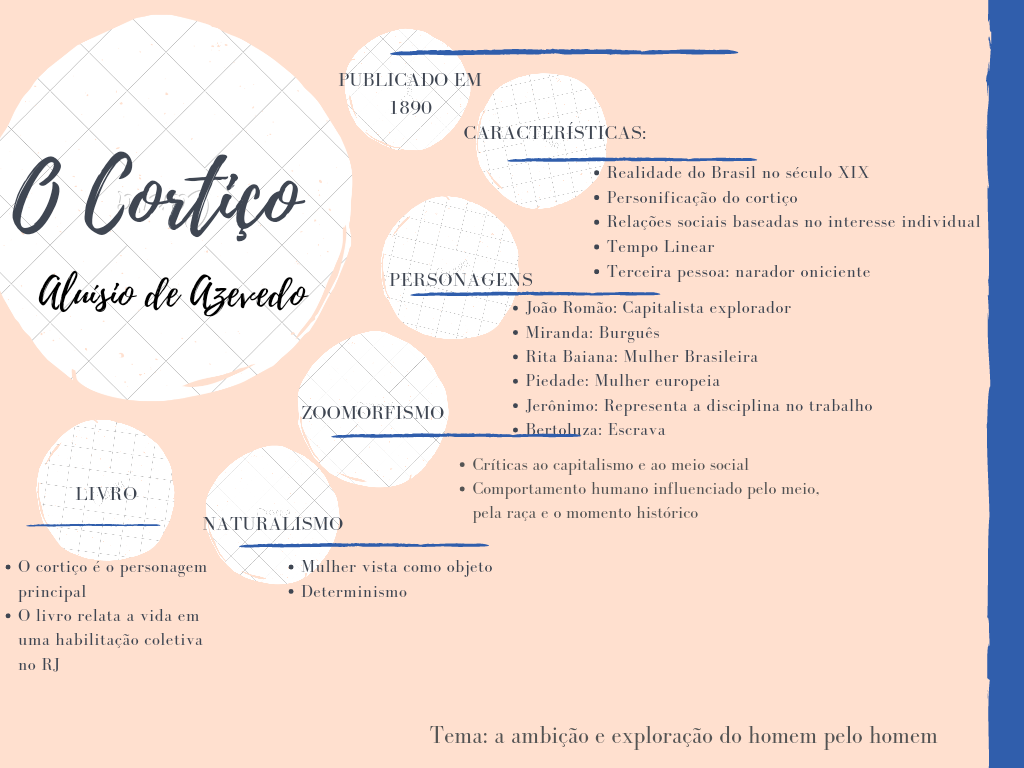 O Cortiço

Aluísio de Azevedo

PUBLICADO EM 1890

CARACTERÍSTICAS:

• Realidade do Brasil no século XIX
• Personificação do cortiço
• Relações sociais baseadas no interesse individual
• Tempo Linear
• Terceira pessoa: narador oniciente

PERSONAGENS

• João Romão: Capitalista explorador
• Miranda: Burguês
• Rita Baiana: Mulher Brasileira
• Piedade: Mulher europeia
• Jerônimo: Representa a disciplina no trabalho
• Bertoluza: Escrava

ZOOMORFISMO

• Críticas ao capitalismo e ao meio social
• Comportamento humano influenciado pelo meio, pela raça e o momento histórico

LIVRO

• O cortiço é o personagem principal
• O livro relata a vida em uma habilitação coletiva no RJ

NATURALISMO

• Mulher vista como objeto
• Determinismo

Tema: a ambição e exploração do homem pelo homem